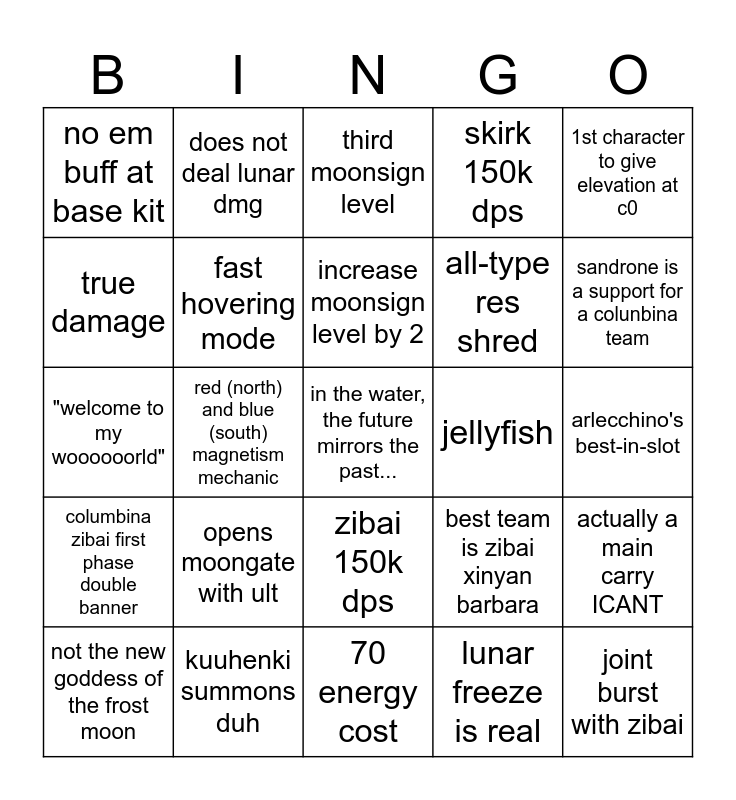 | B | I | N | G | O |
|---|---|---|---|---|
| no em buff at base kit | does not deal lunar dmg | third moonsign level | skirk 150k dps | 1st character to give elevation at c0 |
| true damage | fast hovering mode | increase moonsign level by 2 | all-type res shred | sandrone is a support for a colunbina team |
| "welcome to my wooooooorld" | red (north) and blue (south) magnetism mechanic | in the water, the future mirrors the past... | jellyfish | arlecchino's best-in-slot |
| columbina zibai first phase double banner | opens moongate with ult | zibai 150k dps | best team is zibai xinyan barbara | actually a main carry ICANT |
| not the new goddess of the frost moon | kuuhenki summons duh | 70 energy cost | lunar freeze is real | joint burst with zibai |